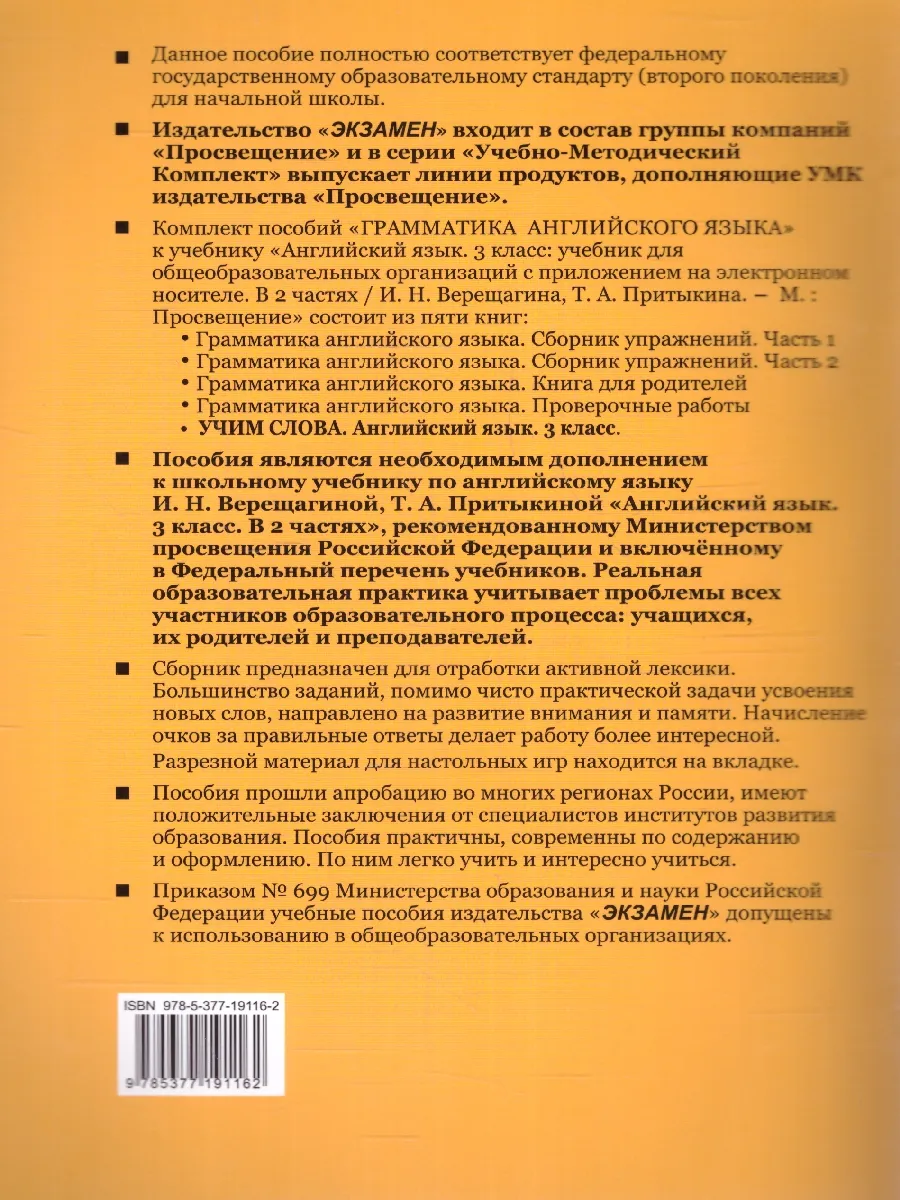 ■ Данное пособие полностью соответствует федеральному государственному образовательному стандарту (второго поколения) для начальной школы.

■ Издательство «ЭКЗАМЕН» входит в состав группы компаний «Просвещение» и в серии «Учебно-Методический Комплект» выпускает линии продуктов, дополняющие УМК издательства «Просвещение».

■ Комплект пособий «ГРАММАТИКА АНГЛИЙСКОГО ЯЗЫКА» к учебнику «Английский язык. 3 класс: учебник для общеобразовательных организаций с приложением на электронном носителе. В 2 частях / И. Н. Верещагина, Т. А. Притыкина. – М. : Просвещение» состоит из пяти книг:
• Грамматика английского языка. Сборник упражнений. Часть 1
• Грамматика английского языка. Сборник упражнений. Часть 2
• Грамматика английского языка. Книга для родителей
• Грамматика английского языка. Проверочные работы
• УЧИМ СЛОВА. Английский язык. 3 класс.

■ Пособия являются необходимым дополнением к школьному учебнику по английскому языку И. Н. Верещагиной, Т. А. Притыкиной «Английский язык. 3 класс. В 2 частях», рекомендованному Министерством просвещения Российской Федерации и включённому в Федеральный перечень учебников. Реальная образовательная практика учитывает проблемы всех участников образовательного процесса: учащихся, их родителей и преподавателей.

■ Сборник предназначен для отработки активной лексики. Большинство заданий, помимо чисто практической задачи усвоения новых слов, направлено на развитие внимания и памяти. Начисление очков за правильные ответы делает работу более интересной. Разрезной материал для настольных игр находится на вкладке.

■ Пособия прошли апробацию во многих регионах России, имеют положительные заключения от специалистов институтов развития образования. Пособия практичны, современны по содержанию и оформлению. По ним легко учить и интересно учиться.

■ Приказом № 699 Министерства образования и науки Российской Федерации учебные пособия издательства «ЭКЗАМЕН» допущены к использованию в общеобразовательных организациях.

ISBN 978-5-377-19116-2

9 785377 191162